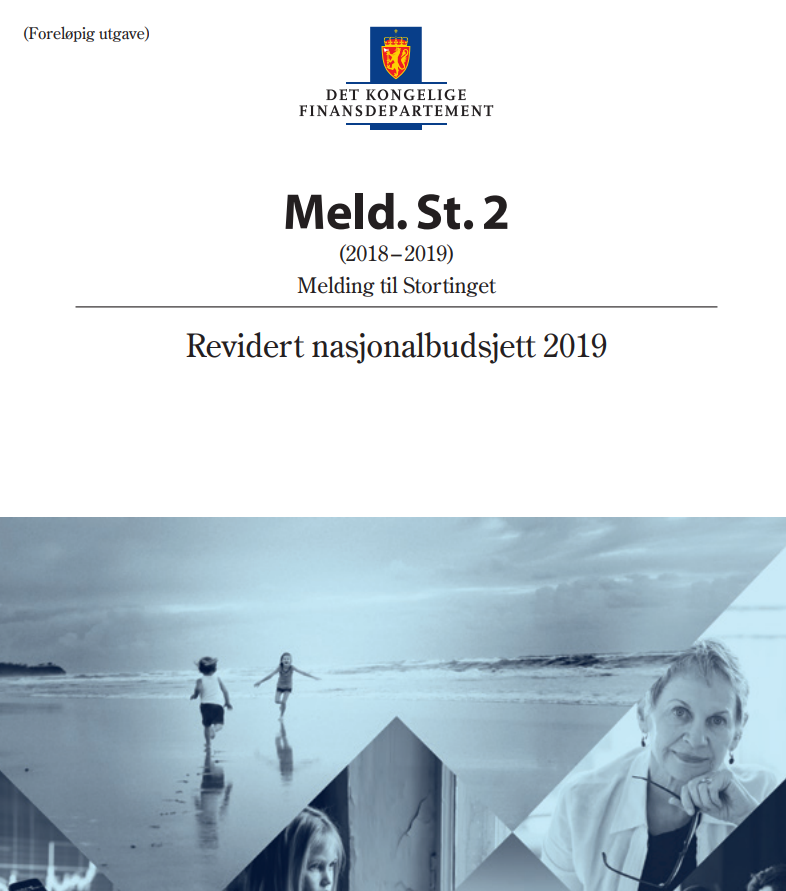 (Foreløpig utgave)

DET KONGELIGE
FINANSDEPARTEMENT

Meld. St. 2

(2018–2019)

Melding til Stortinget

Revidert nasjonalbudsjett 2019